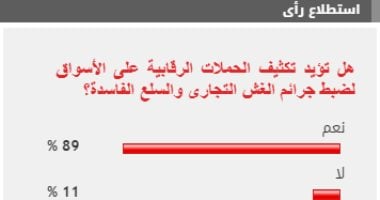 استطلاع رأى

هل تؤيد تكثيف الحملات الرقابية على الأسواق لضبط جرائم الغش التجارى والسلع الفاسدة؟

نعم

89 %

لا

11 %